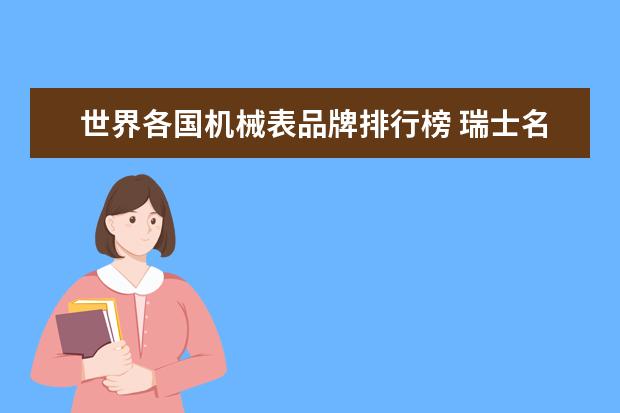 世界各国机械表品牌排行榜 瑞士名